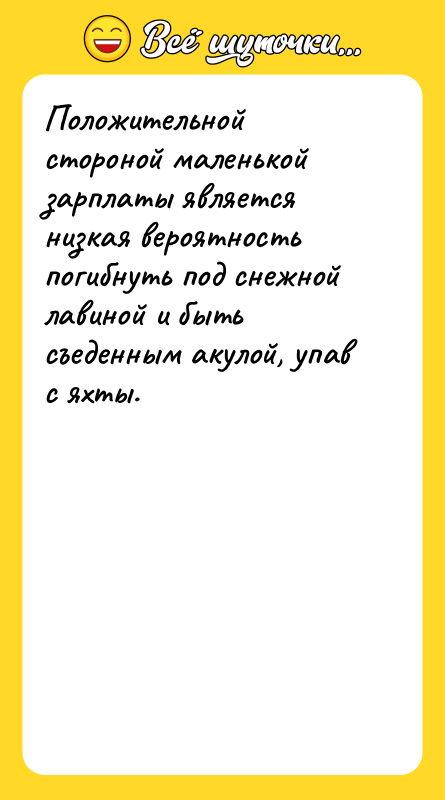 Всё шуточки...

Положительной стороной маленькой зарплаты является низкая вероятность погибнуть под снежной лавиной и быть съеденным акулой, упав с яхты.